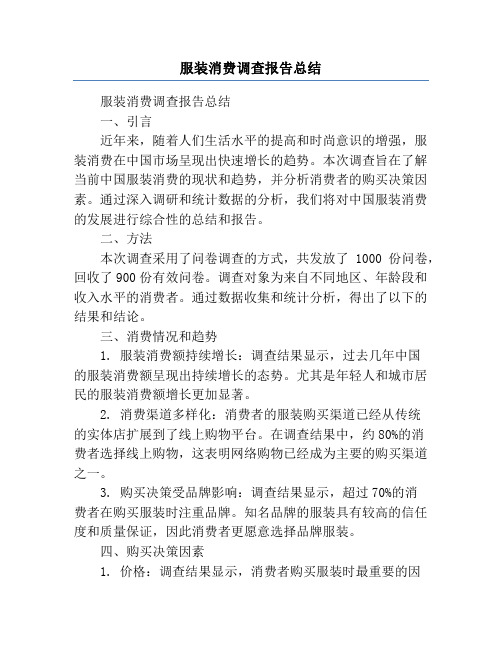 服装消费调查报告总结

服装消费调查报告总结

一、引言

近年来，随着人们生活水平的提高和时尚意识的增强，服装消费在中国市场呈现出快速增长的趋势。本次调查旨在了解当前中国服装消费的现状和趋势，并分析消费者的购买决策因素。通过深入调研和统计数据的分析，我们将对中国服装消费的发展进行综合性的总结和报告。

二、方法

本次调查采用了问卷调查的方式，共发放了 1000 份问卷，回收了 900 份有效问卷。调查对象为来自不同地区、年龄段和收入水平的消费者。通过数据收集和统计分析，得出了以下的结果和结论。

三、消费情况和趋势

1. 服装消费额持续增长：调查结果显示，过去几年中国的服装消费额呈现出持续增长的态势。尤其是年轻人和城市居民的服装消费额增长更加显著。

2. 消费渠道多样化：消费者的服装购买渠道已经从传统的实体店扩展到了线上购物平台。在调查结果中，约 80%的消费者选择线上购物，这表明网络购物已经成为主要的购买渠道之一。

3. 购买决策受品牌影响：调查结果显示，超过 70%的消费者在购买服装时注重品牌。知名品牌的服装具有较高的信任度和质量保证，因此消费者更愿意选择品牌服装。

四、购买决策因素

1. 价格：调查结果显示，消费者购买服装时最重要的因